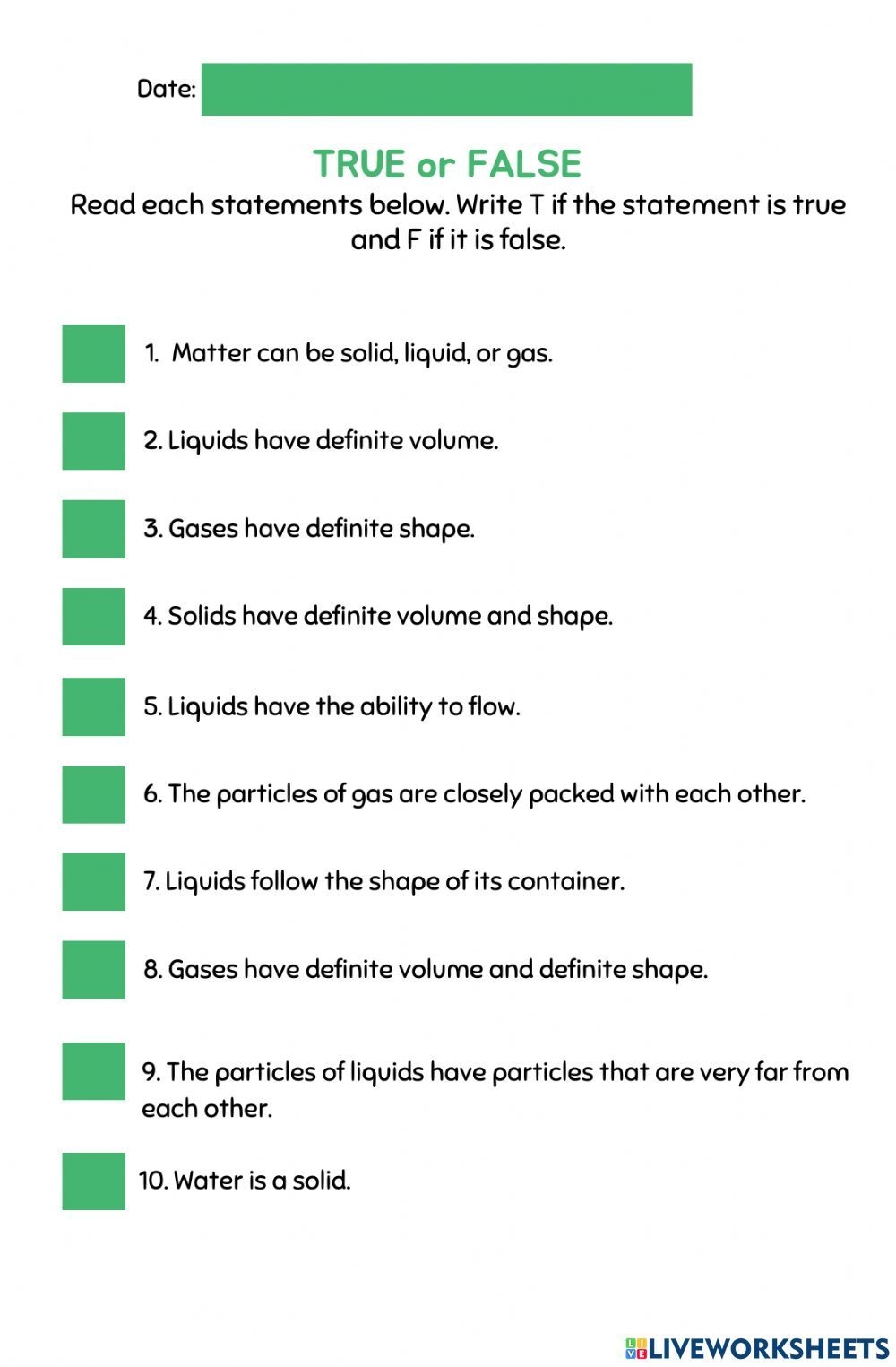 Date:

TRUE or FALSE

Read each statements below. Write T if the statement is true and F if it is false.

1. Matter can be solid, liquid, or gas.

2. Liquids have definite volume.

3. Gases have definite shape.

4. Solids have definite volume and shape.

5. Liquids have the ability to flow.

6. The particles of gas are closely packed with each other.

7. Liquids follow the shape of its container.

8. Gases have definite volume and definite shape.

9. The particles of liquids have particles that are very far from each other.

10. Water is a solid.

LIVEWORKSHEETS